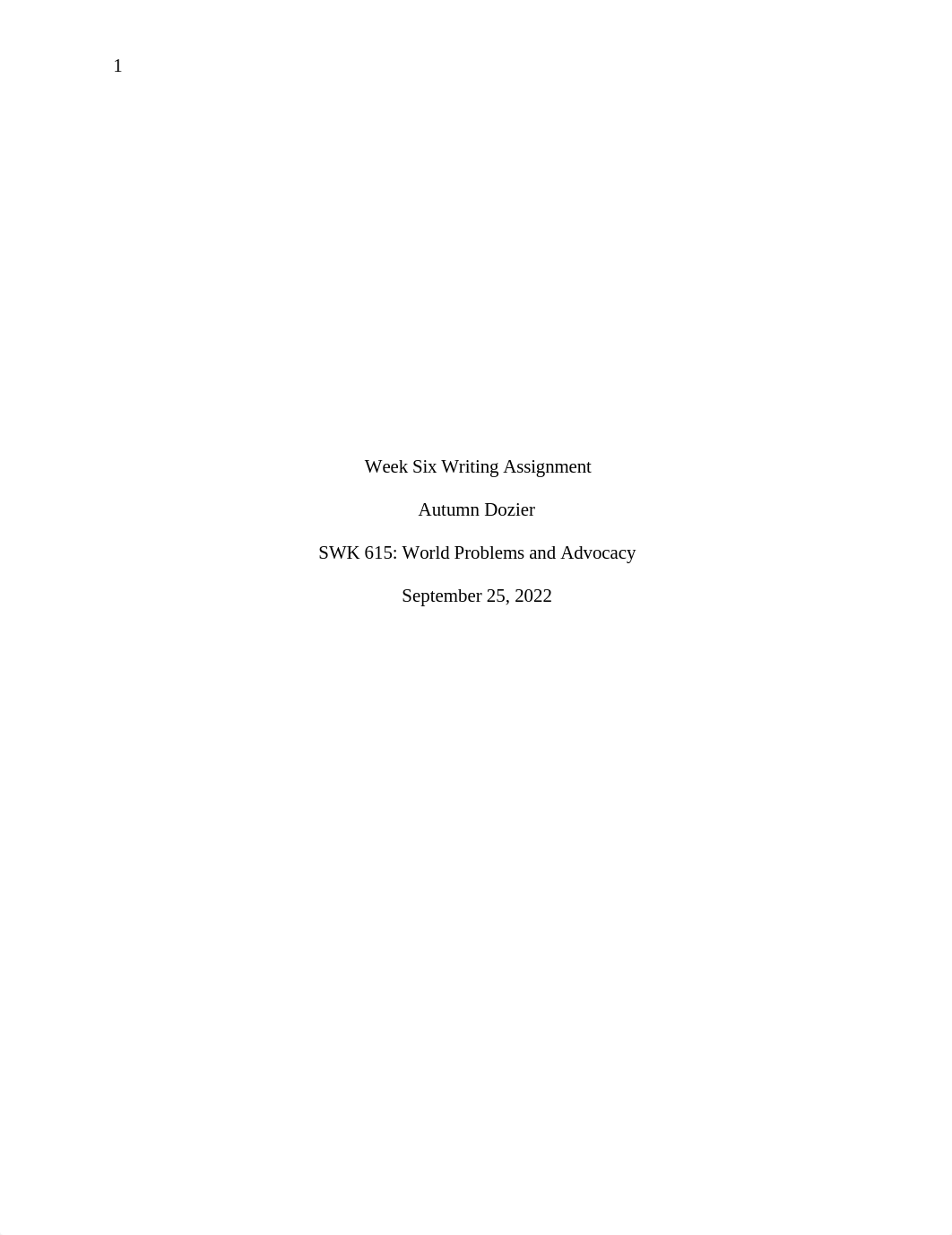 1

Week Six Writing Assignment

Autumn Dozier

SWK 615: World Problems and Advocacy

September 25, 2022